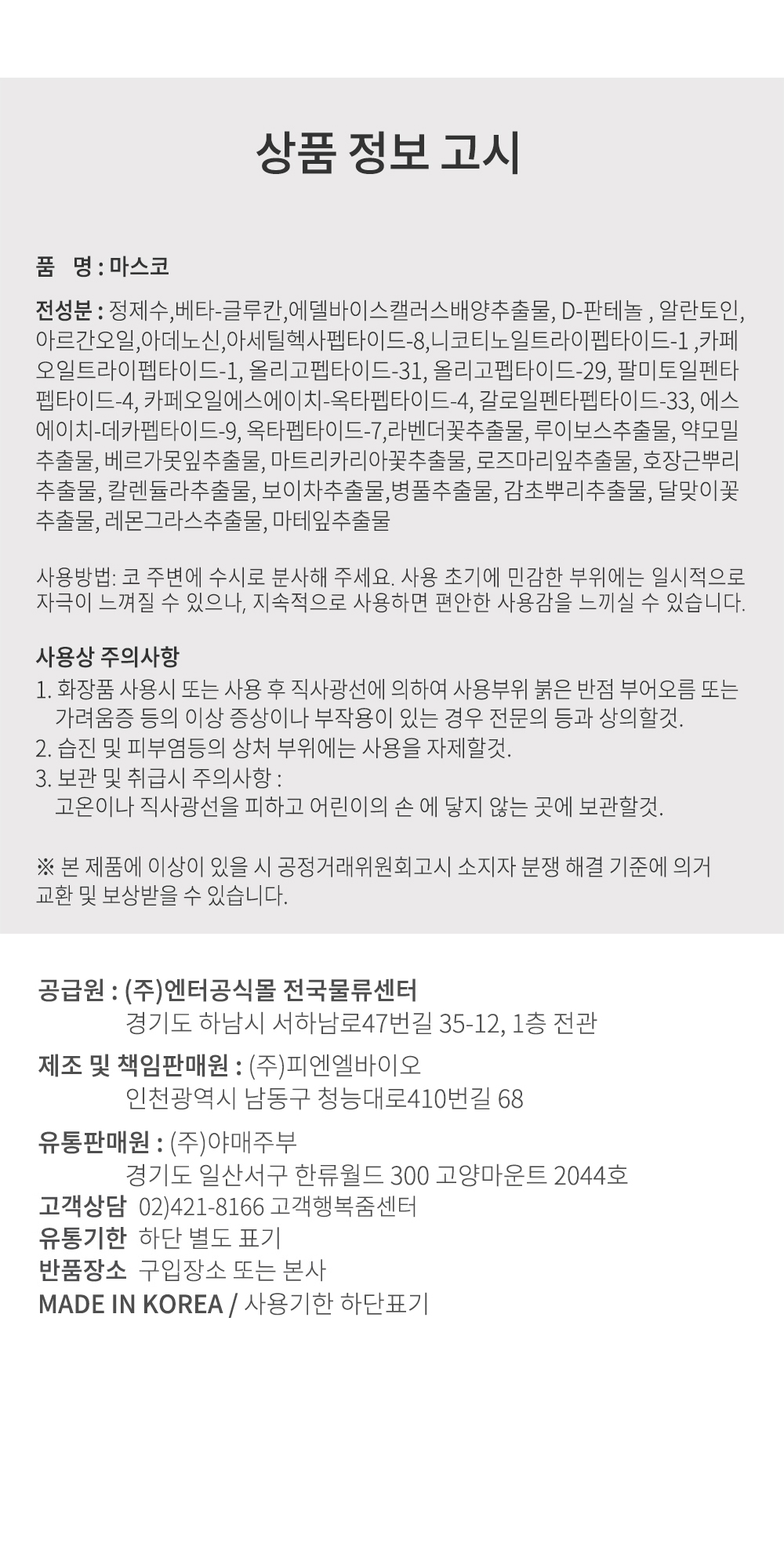 상품 정보 고시

품 명 : 마스코

전성분 : 정제수,베타-글루칸,에델바이스캘러스배양추출물, D-판테놀 , 알란토인, 아르간오일,아데노신,아세틸헥사펩타이드-8,니코티노일트라이펩타이드-1 ,카페오일트라이펩타이드-1, 올리고펩타이드-31, 올리고펩타이드-29, 팔미토일펜타펩타이드-4, 카페오일에스에이치-옥타펩타이드-4, 갈로일펜타펩타이드-33, 에스에이치-데카펩타이드-9, 옥타펩타이드-7,라벤더꽃추출물, 루이보스추출물, 약모밀추출물, 베르가못잎추출물, 마트리카리아꽃추출물, 로즈마리잎추출물, 호장근뿌리추출물, 칼렌듈라추출물, 보이차추출물,병풀추출물, 감초뿌리추출물, 달맞이꽃추출물, 레몬그라스추출물, 마테잎추출물

사용방법: 코 주변에 수시로 분사해 주세요. 사용 초기에 민감한 부위에는 일시적으로 자극이 느껴질 수 있으나, 지속적으로 사용하면 편안한 사용감을 느끼실 수 있습니다.

사용상 주의사항
1. 화장품 사용시 또는 사용 후 직사광선에 의하여 사용부위 붉은 반점 부어오름 또는 가려움증 등의 이상 증상이나 부작용이 있는 경우 전문의 등과 상의할것.
2. 습진 및 피부염등의 상처 부위에는 사용을 자제할것.
3. 보관 및 취급시 주의사항 :
고온이나 직사광선을 피하고 어린이의 손 에 닿지 않는 곳에 보관할것.

※ 본 제품에 이상이 있을 시 공정거래위원회고시 소지자 분쟁 해결 기준에 의거 교환 및 보상받을 수 있습니다.

공급원 : (주)엔터공식몰 전국물류센터
경기도 하남시 서하남로47번길 35-12, 1층 전관
제조 및 책임판매원 : (주)피엔엘바이오
인천광역시 남동구 청능대로410번길 68
유통판매원 : (주)야매주부
경기도 일산서구 한류월드 300 고양마운트 2044호
고객상담 02)421-8166 고객행복줌센터
유통기한 하단 별도 표기
반품장소 구입장소 또는 본사
MADE IN KOREA / 사용기한 하단표기